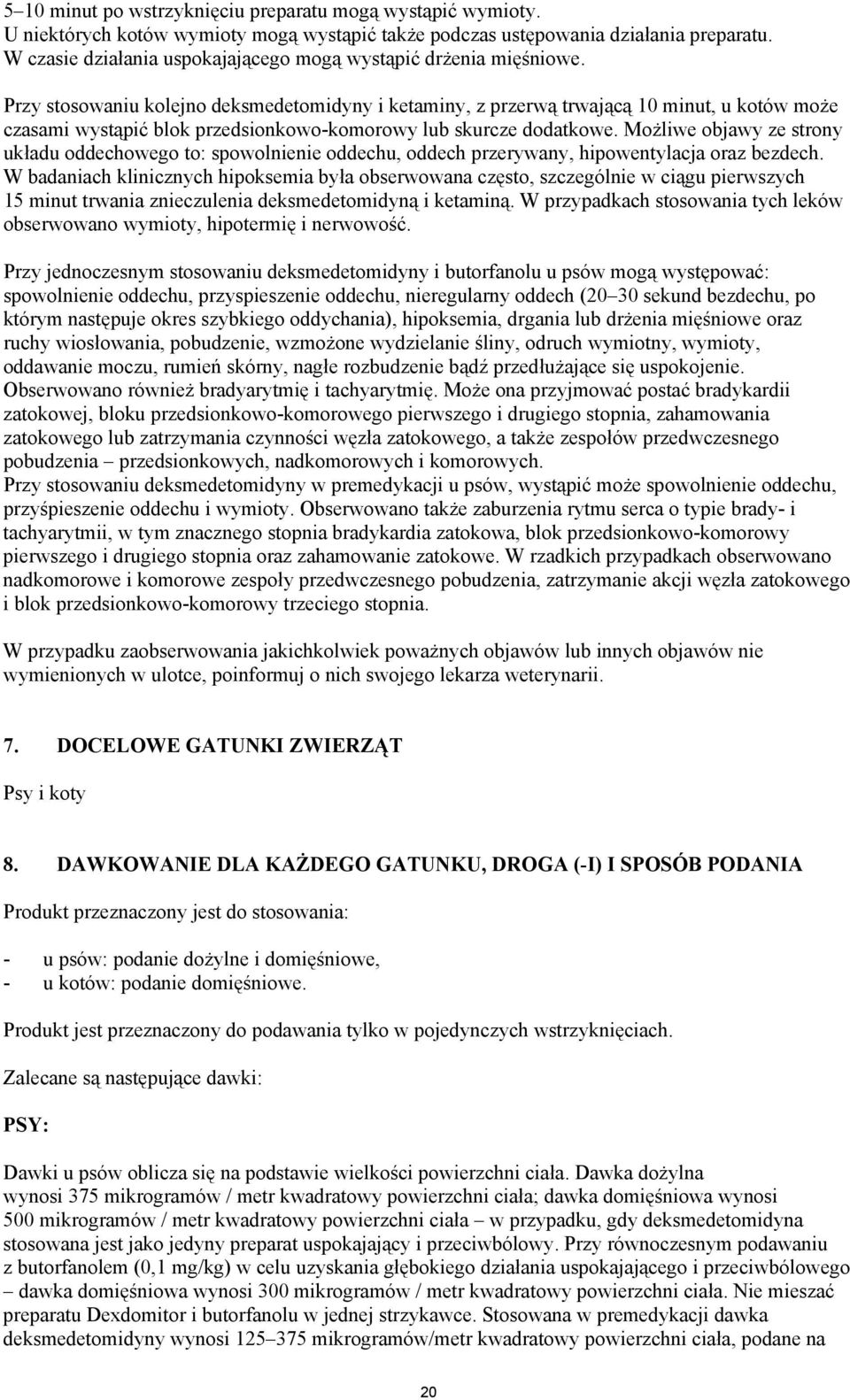 5–10 minut po wstrzyknięciu preparatu mogą wystąpić wymioty. U niektórych kotów wymioty mogą wystąpić także podczas ustępowania działania preparatu. W czasie działania uspokajającego mogą wystąpić drżenia mięśniowe.

Przy stosowaniu kolejno deksmedetomidyny i ketaminy, z przerwą trwającą 10 minut, u kotów może czasami wystąpić blok przedsionkowo-komorowy lub skurcze dodatkowe. Możliwe objawy ze strony układu oddechowego to: spowolnienie oddechu, oddech przerywany, hipowentylacja oraz bezdech. W badaniach klinicznych hipoksemia była obserwowana często, szczególnie w ciągu pierwszych 15 minut trwania znieczulenia deksmedetomidyną i ketaminą. W przypadkach stosowania tych leków obserwowano wymioty, hipotermię i nerwowość.

Przy jednoczesnym stosowaniu deksmedetomidyny i butorfanolu u psów mogą występować: spowolnienie oddechu, przyspieszenie oddechu, nieregularny oddech (20–30 sekund bezdechu, po którym następuje okres szybkiego oddychania), hipoksemia, drgania lub drżenia mięśniowe oraz ruchy wiosłowania, pobudzenie, wzmożone wydzielanie śliny, odruch wymiotny, wymioty, oddawanie moczu, rumień skórny, nagłe rozbudzenie bądź przedłużające się uspokojenie. Obserwowano również bradyarytmię i tachyarytmię. Może ona przyjmować postać bradykardii zatokowej, bloku przedsionkowo-komorowego pierwszego i drugiego stopnia, zahamowania zatokowego lub zatrzymania czynności węzła zatokowego, a także zespołów przedwczesnego pobudzenia – przedsionkowych, nadkomorowych i komorowych.
Przy stosowaniu deksmedetomidyny w premedykacji u psów, wystąpić może spowolnienie oddechu, przyśpieszenie oddechu i wymioty. Obserwowano także zaburzenia rytmu serca o typie brady- i tachyarytmii, w tym znacznego stopnia bradykardia zatokowa, blok przedsionkowo-komorowy pierwszego i drugiego stopnia oraz zahamowanie zatokowe. W rzadkich przypadkach obserwowano nadkomorowe i komorowe zespoły przedwczesnego pobudzenia, zatrzymanie akcji węzła zatokowego i blok przedsionkowo-komorowy trzeciego stopnia.

W przypadku zaobserwowania jakichkolwiek poważnych objawów lub innych objawów nie wymienionych w ulotce, poinformuj o nich swojego lekarza weterynarii.

7. DOCELOWE GATUNKI ZWIERZĄT

Psy i koty

8. DAWKOWANIE DLA KAŻDEGO GATUNKU, DROGA (-I) I SPOSÓB PODANIA

Produkt przeznaczony jest do stosowania:

- u psów: podanie dożylne i domięśniowe,
- u kotów: podanie domięśniowe.

Produkt jest przeznaczony do podawania tylko w pojedynczych wstrzyknięciach.

Zalecane są następujące dawki:

PSY:

Dawki u psów oblicza się na podstawie wielkości powierzchni ciała. Dawka dożylna wynosi 375 mikrogramów / metr kwadratowy powierzchni ciała; dawka domięśniowa wynosi 500 mikrogramów / metr kwadratowy powierzchni ciała – w przypadku, gdy deksmedetomidyna stosowana jest jako jedyny preparat uspokajający i przeciwbólowy. Przy równoczesnym podawaniu z butorfanolem (0,1 mg/kg) w celu uzyskania głębokiego działania uspokajającego i przeciwbólowego – dawka domięśniowa wynosi 300 mikrogramów / metr kwadratowy powierzchni ciała. Nie mieszać preparatu Dexdomitor i butorfanolu w jednej strzykawce. Stosowana w premedykacji dawka deksmedetomidyny wynosi 125–375 mikrogramów/metr kwadratowy powierzchni ciała, podane na

20